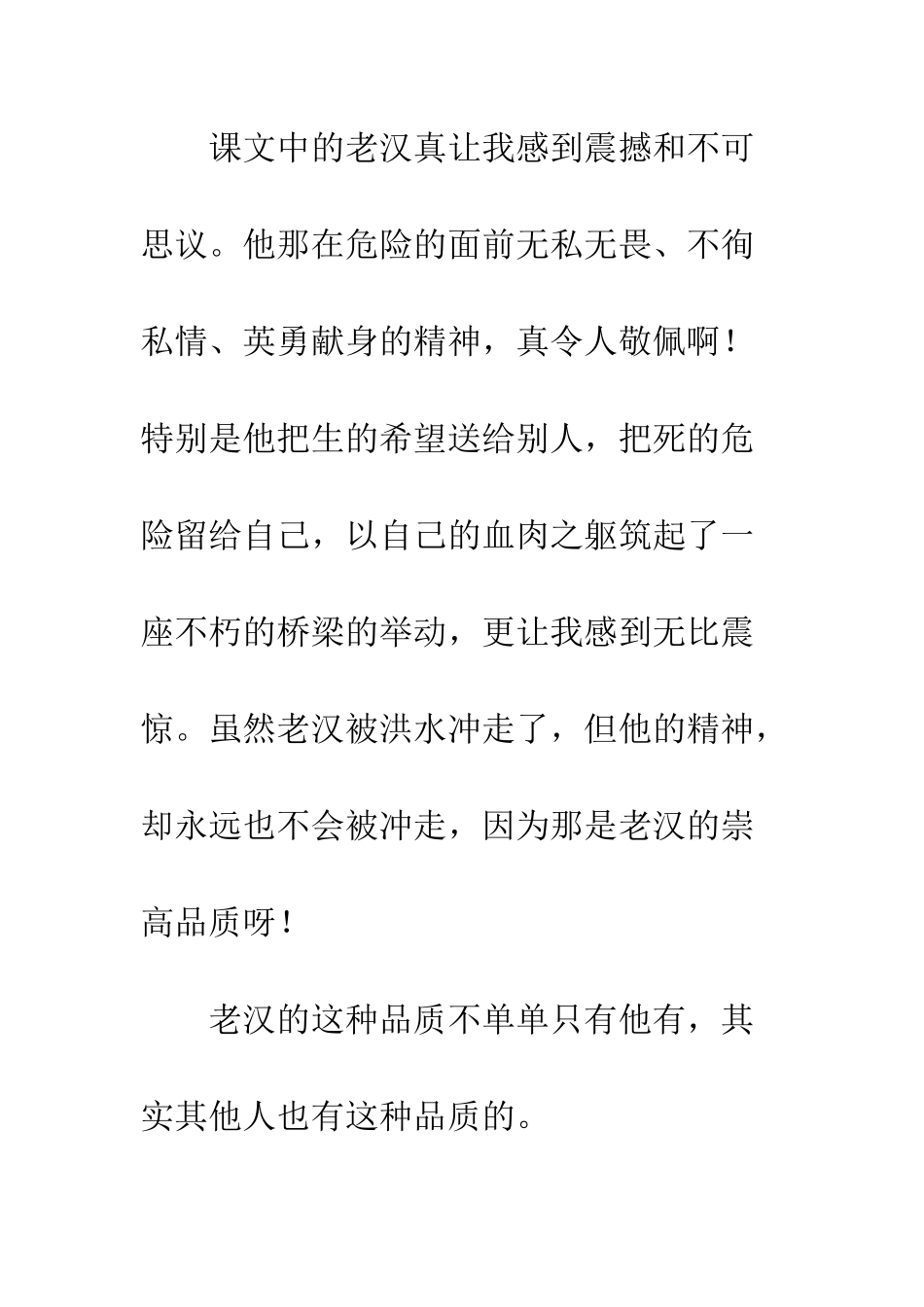 课文中的老汉真让我感到震撼和不可思议。他那在危险的面前无私无畏、不徇私情、英勇献身的精神，真令人敬佩啊！特别是他把生的希望送给别人，把死的危险留给自己，以自己的血肉之躯筑起了一座不朽的桥梁的举动，更让我感到无比震惊。虽然老汉被洪水冲走了，但他的精神，却永远也不会被冲走，因为那是老汉的崇高品质呀！

老汉的这种品质不单单只有他有，其实其他人也有这种品质的。